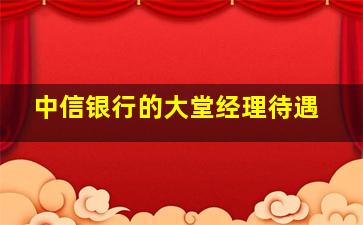 中信银行的大堂经理待遇